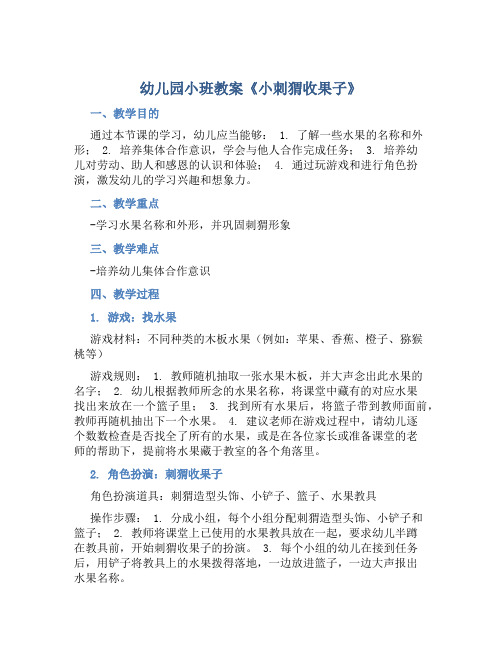 幼儿园小班教案《小刺猬收果子》

一、教学目的

通过本节课的学习，幼儿应当能够： 1. 了解一些水果的名称和外形； 2. 培养集体合作意识，学会与他人合作完成任务； 3. 培养幼儿对劳动、助人和感恩的认识和体验； 4. 通过玩游戏和进行角色扮演，激发幼儿的学习兴趣和想象力。

二、教学重点

-学习水果名称和外形，并巩固刺猬形象

三、教学难点

-培养幼儿集体合作意识

四、教学过程

1. 游戏：找水果

游戏材料：不同种类的木板水果（例如：苹果、香蕉、橙子、猕猴桃等）

游戏规则： 1. 教师随机抽取一张水果木板，并大声念出此水果的名字； 2. 幼儿根据教师所念的水果名称，将课堂中藏有的对应水果找出来放在一个篮子里； 3. 找到所有水果后，将篮子带到教师面前，教师再随机抽出下一个水果。 4. 建议老师在游戏过程中，请幼儿逐个数数检查是否找全了所有的水果，或是在各位家长或准备课堂的老师的帮助下，提前将水果藏于教室的各个角落里。

2. 角色扮演：刺猬收果子

角色扮演道具：刺猬造型头饰、小铲子、篮子、水果教具

操作步骤： 1. 分成小组，每个小组分配刺猬造型头饰、小铲子和篮子； 2. 教师将课堂上已使用的水果教具放在一起，要求幼儿半蹲在教具前，开始刺猬收果子的扮演。 3. 每个小组的幼儿在接到任务后，用铲子将教具上的水果拨得落地，一边放进篮子，一边大声报出水果名称。